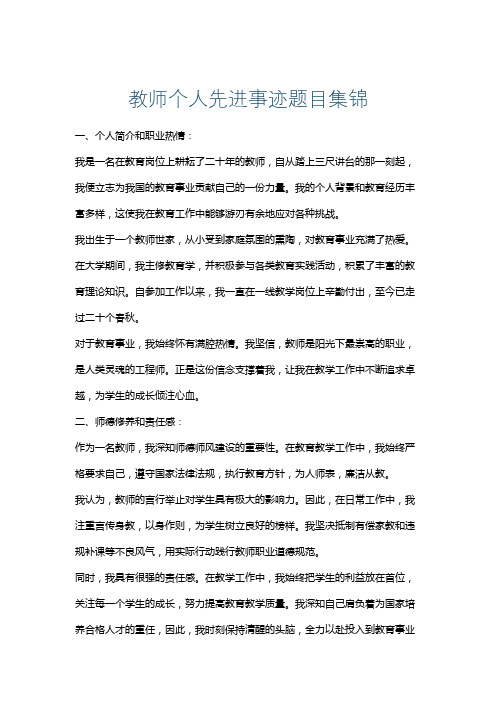 教师个人先进事迹题目集锦

一、个人简介和职业热情：

我是一名在教育岗位上耕耘了二十年的教师，自从踏上三尺讲台的那一刻起，我便立志为我国的教育事业贡献自己的一份力量。我的个人背景和教育经历丰富多样，这使我在教育工作中能够游刃有余地应对各种挑战。

我出生于一个教师世家，从小受到家庭氛围的熏陶，对教育事业充满了热爱。在大学期间，我主修教育学，并积极参与各类教育实践活动，积累了丰富的教育理论知识。自参加工作以来，我一直在一线教学岗位上辛勤付出，至今已走过二十个春秋。

对于教育事业，我始终怀有满腔热情。我坚信，教师是阳光下最崇高的职业，是人类灵魂的工程师。正是这份信念支撑着我，让我在教学工作中不断追求卓越，为学生的成长倾注心血。

二、师德修养和责任感：

作为一名教师，我深知师德师风建设的重要性。在教育教学工作中，我始终严格要求自己，遵守国家法律法规，执行教育方针，为人师表，廉洁从教。

我认为，教师的言行举止对学生具有极大的影响力。因此，在日常工作中，我注重言传身教，以身作则，为学生树立良好的榜样。我坚决抵制有偿家教和违规补课等不良风气，用实际行动践行教师职业道德规范。

同时，我具有很强的责任感。在教学工作中，我始终把学生的利益放在首位，关注每一个学生的成长，努力提高教育教学质量。我深知自己肩负着为国家培养合格人才的重任，因此，我时刻保持清醒的头脑，全力以赴投入到教育事业